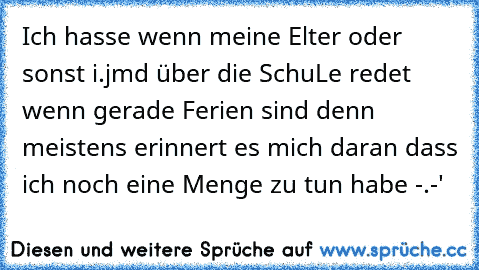 Ich hasse wenn meine Elter oder sonst i.jmd über die SchuLe redet wenn gerade Ferien sind denn meistens erinnert es mich daran dass ich noch eine Menge zu tun habe -.-'

Diesen und weitere Sprüche auf www.sprüche.cc